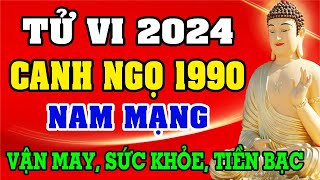 TỬ VI 2024
CANH NGỌ 1990
NAM MẠNG
VẬN MAY, SỨC KHỎE, TIỀN BẠC